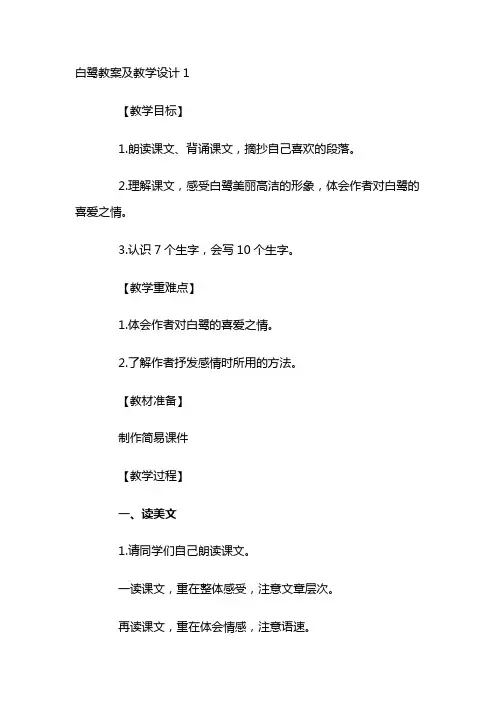 白鹭教案及教学设计 1

【教学目标】

1.朗读课文、背诵课文，摘抄自己喜欢的段落。

2.理解课文，感受白鹭美丽高洁的形象，体会作者对白鹭的喜爱之情。

3.认识 7 个生字，会写 10 个生字。

【教学重难点】

1.体会作者对白鹭的喜爱之情。

2.了解作者抒发感情时所用的方法。

【教材准备】

制作简易课件

【教学过程】

一、读美文

1.请同学们自己朗读课文。

一读课文，重在整体感受，注意文章层次。

再读课文，重在体会情感，注意语速。